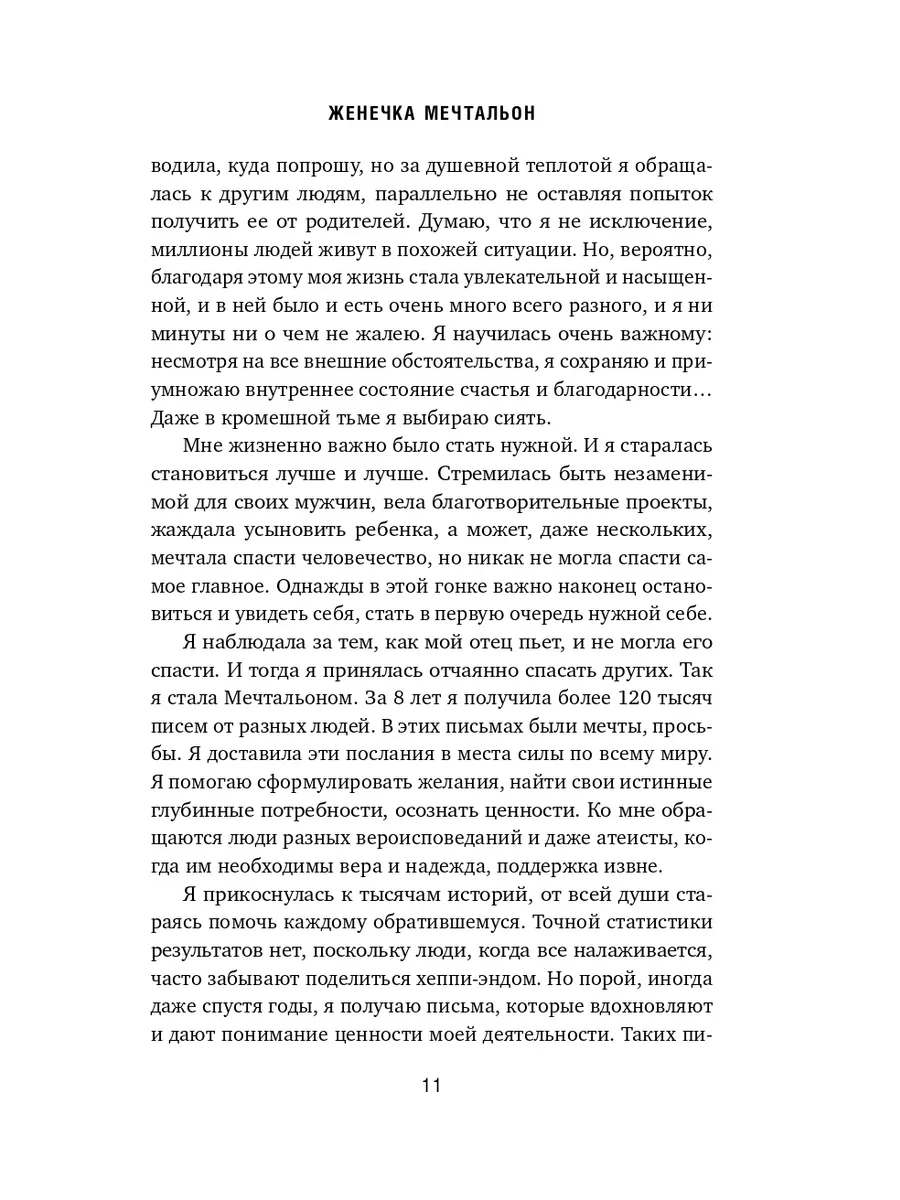 ЖЕНЕЧКА МЕЧТАЛЬОН

водила, куда попрошу, но за душевной теплотой я обращалась к другим людям, параллельно не оставляя попыток получить ее от родителей. Думаю, что я не исключение, миллионы людей живут в похожей ситуации. Но, вероятно, благодаря этому моя жизнь стала увлекательной и насыщенной, и в ней было и есть очень много всего разного, и я ни минуты ни о чем не жалею. Я научилась очень важному: несмотря на все внешние обстоятельства, я сохраняю и приумножаю внутреннее состояние счастья и благодарности… Даже в кромешной тьме я выбираю сиять.

Мне жизненно важно было стать нужной. И я старалась становиться лучше и лучше. Стремилась быть незаменимой для своих мужчин, вела благотворительные проекты, жаждала усыновить ребенка, а может, даже нескольких, мечтала спасти человечество, но никак не могла спасти самое главное. Однажды в этой гонке важно наконец остановиться и увидеть себя, стать в первую очередь нужной себе.

Я наблюдала за тем, как мой отец пьет, и не могла его спасти. И тогда я принялась отчаянно спасать других. Так я стала Мечтальоном. За 8 лет я получила более 120 тысяч писем от разных людей. В этих письмах были мечты, просьбы. Я доставила эти послания в места силы по всему миру. Я помогаю сформулировать желания, найти свои истинные глубинные потребности, осознать ценности. Ко мне обращаются люди разных вероисповеданий и даже атеисты, когда им необходимы вера и надежда, поддержка извне.

Я прикоснулась к тысячам историй, от всей души стараясь помочь каждому обратившемуся. Точной статистики результатов нет, поскольку люди, когда все налаживается, часто забывают поделиться хеппи-эндом. Но порой, иногда даже спустя годы, я получаю письма, которые вдохновляют и дают понимание ценности моей деятельности. Таких пи-

11